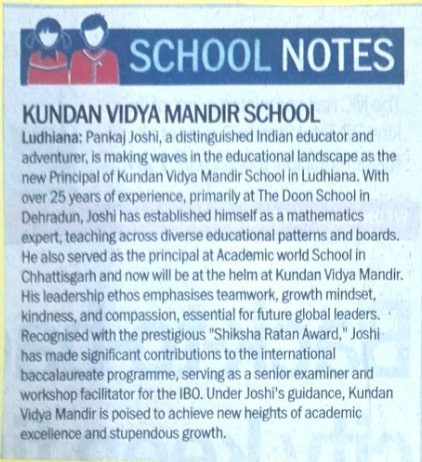 SCHOOL NOTES

KUNDAN VIDYA MANDIR SCHOOL

Ludhiana: Pankaj Joshi, a distinguished Indian educator and adventurer, is making waves in the educational landscape as the new Principal of Kundan Vidya Mandir School in Ludhiana. With over 25 years of experience, primarily at The Doon School in Dehradun, Joshi has established himself as a mathematics expert, teaching across diverse educational patterns and boards. He also served as the principal at Academic world School in Chhattisgarh and now will be at the helm at Kundan Vidya Mandir. His leadership ethos emphasises teamwork, growth mindset, kindness, and compassion, essential for future global leaders. Recognised with the prestigious "Shiksha Ratan Award," Joshi has made significant contributions to the international baccalaureate programme, serving as a senior examiner and workshop facilitator for the IBO. Under Joshi's guidance, Kundan Vidya Mandir is poised to achieve new heights of academic excellence and stupendous growth.